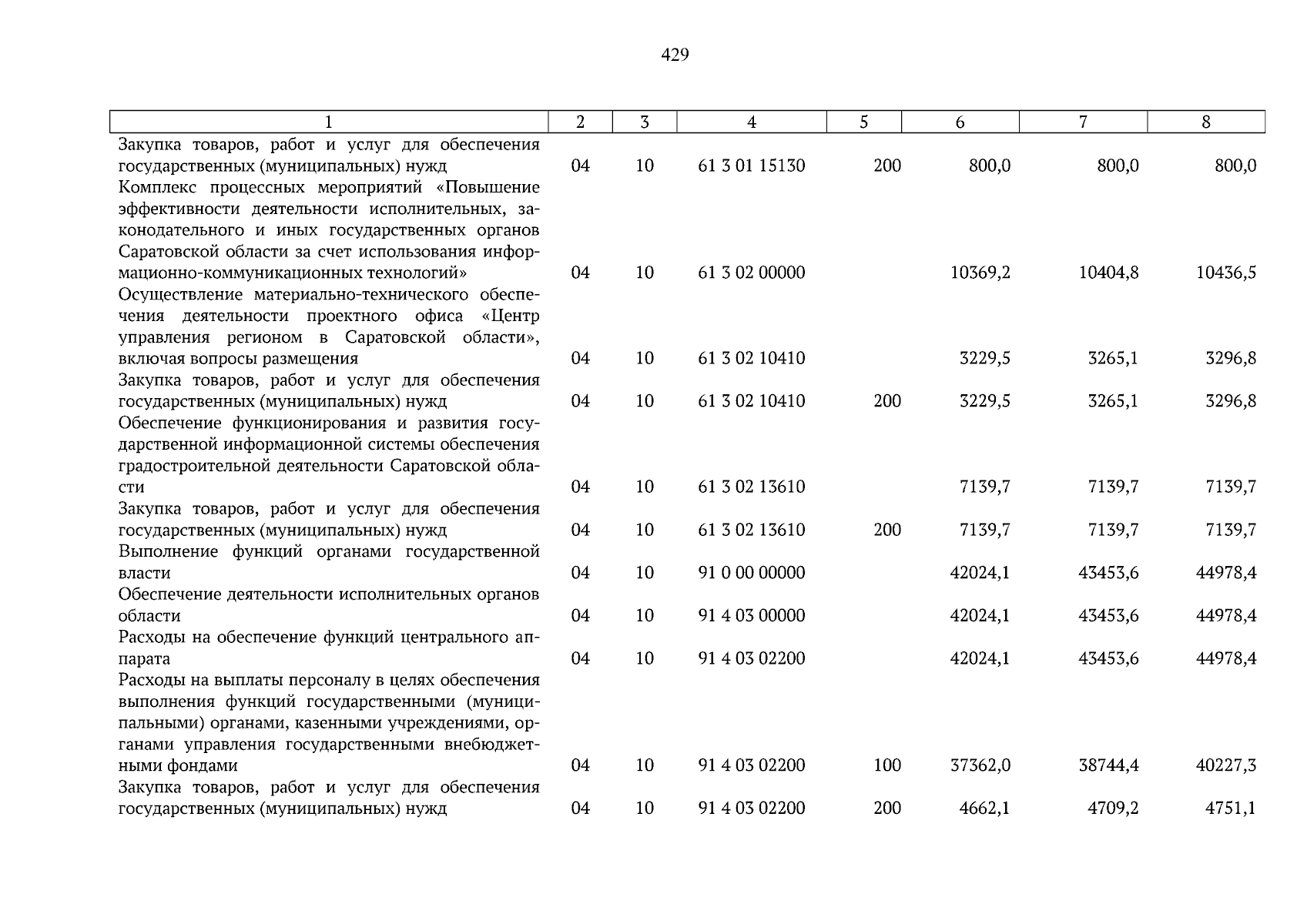 429

| 1 | 2 | 3 | 4 | 5 | 6 | 7 | 8 |
|---|---|---|---|---|---|---|---|
| Закупка товаров, работ и услуг для обеспечения государственных (муниципальных) нужд | 04 | 10 | 61 3 01 15130 | 200 | 800,0 | 800,0 | 800,0 |
| Комплекс процессных мероприятий «Повышение эффективности деятельности исполнительных, законодательного и иных государственных органов Саратовской области за счет использования информационно-коммуникационных технологий» | 04 | 10 | 61 3 02 00000 | | 10369,2 | 10404,8 | 10436,5 |
| Осуществление материально-технического обеспечения деятельности проектного офиса «Центр управления регионом в Саратовской области», включая вопросы размещения | 04 | 10 | 61 3 02 10410 | | 3229,5 | 3265,1 | 3296,8 |
| Закупка товаров, работ и услуг для обеспечения государственных (муниципальных) нужд | 04 | 10 | 61 3 02 10410 | 200 | 3229,5 | 3265,1 | 3296,8 |
| Обеспечение функционирования и развития государственной информационной системы обеспечения градостроительной деятельности Саратовской области | 04 | 10 | 61 3 02 13610 | | 7139,7 | 7139,7 | 7139,7 |
| Закупка товаров, работ и услуг для обеспечения государственных (муниципальных) нужд | 04 | 10 | 61 3 02 13610 | 200 | 7139,7 | 7139,7 | 7139,7 |
| Выполнение функций органами государственной власти | 04 | 10 | 91 0 00 00000 | | 42024,1 | 43453,6 | 44978,4 |
| Обеспечение деятельности исполнительных органов области | 04 | 10 | 91 4 03 00000 | | 42024,1 | 43453,6 | 44978,4 |
| Расходы на обеспечение функций центрального аппарата | 04 | 10 | 91 4 03 02200 | | 42024,1 | 43453,6 | 44978,4 |
| Расходы на выплаты персоналу в целях обеспечения выполнения функций государственными (муниципальными) органами, казенными учреждениями, органами управления государственными внебюджетными фондами | 04 | 10 | 91 4 03 02200 | 100 | 37362,0 | 38744,4 | 40227,3 |
| Закупка товаров, работ и услуг для обеспечения государственных (муниципальных) нужд | 04 | 10 | 91 4 03 02200 | 200 | 4662,1 | 4709,2 | 4751,1 |